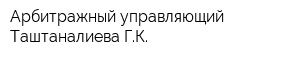 Арбитражный управляющий Таштаналиева Г.К.